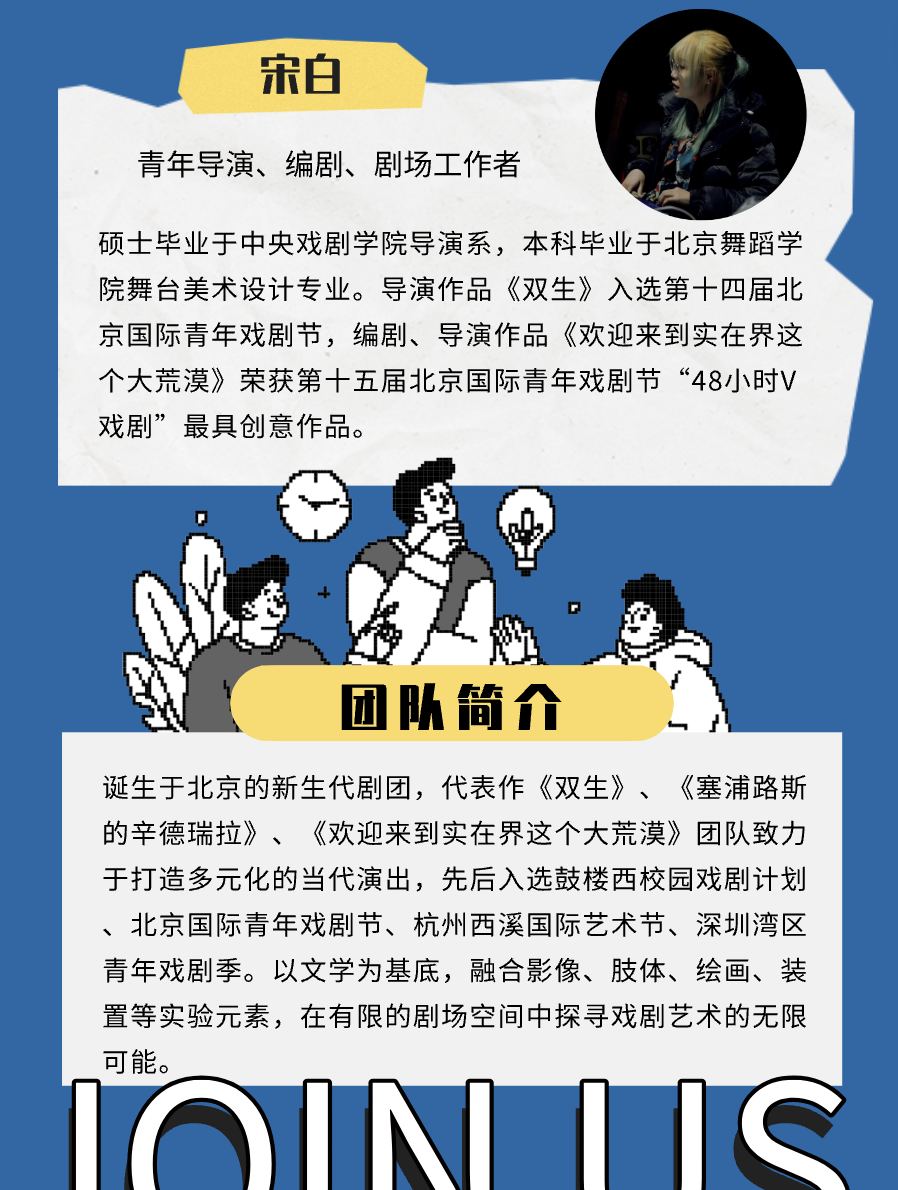 宋白

青年导演、编剧、剧场工作者

硕士毕业于中央戏剧学院导演系，本科毕业于北京舞蹈学院舞台美术设计专业。导演作品《双生》入选第十四届北京国际青年戏剧节，编剧、导演作品《欢迎来到实在界这个大荒漠》荣获第十五届北京国际青年戏剧节“48小时V戏剧”最具创意作品。

团队简介

诞生于北京的新生代剧团，代表作《双生》、《塞浦路斯的辛德瑞拉》、《欢迎来到实在界这个大荒漠》团队致力于打造多元化的当代演出，先后入选鼓楼西校园戏剧计划、北京国际青年戏剧节、杭州西溪国际艺术节、深圳湾区青年戏剧季。以文学为基底，融合影像、肢体、绘画、装置等实验元素，在有限的剧场空间中探寻戏剧艺术的无限可能。

JOIN US